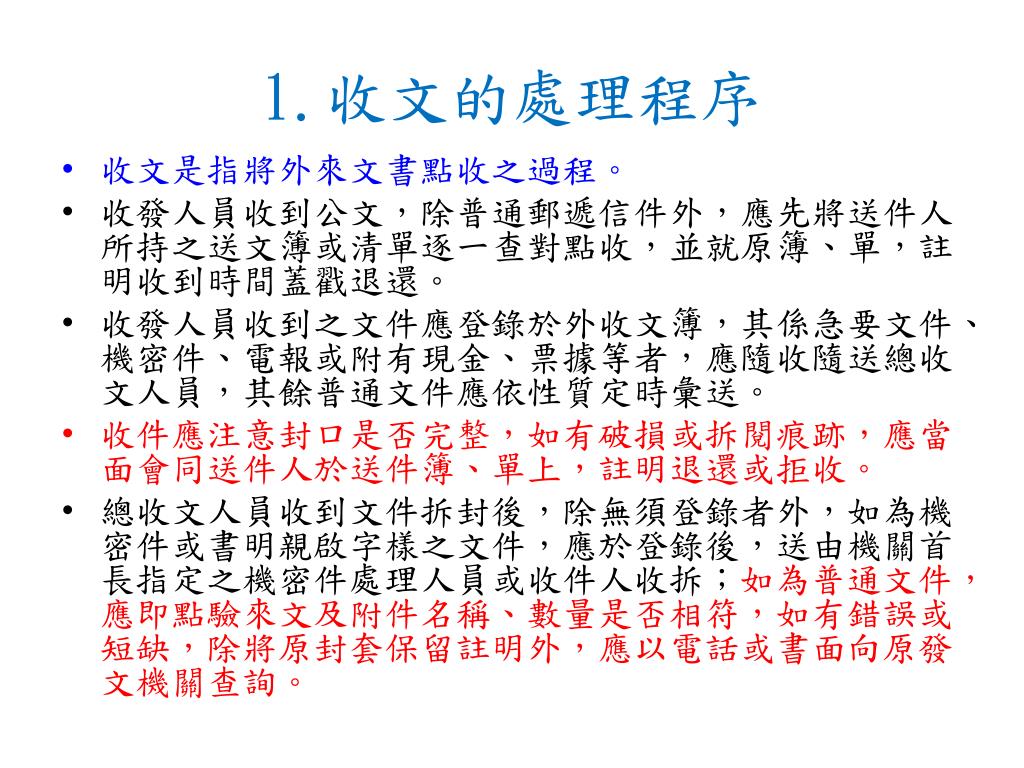 1. 收文的處理程序

• 收文是指將外來文書點收之過程。

• 收發人員收到公文，除普通郵遞信件外，應先將送件人所持之送文簿或清單逐一查對點收，並就原簿、單，註明收到時間蓋戳退還。

• 收發人員收到之文件應登錄於外收文簿，其係急要文件、機密件、電報或附有現金、票據等者，應隨收隨送總收文人員，其餘普通文件應依性質定時彙送。

• 收件應注意封口是否完整，如有破損或拆閱痕跡，應當面會同送件人於送件簿、單上，註明退還或拒收。

• 總收文人員收到文件拆封後，除無須登錄者外，如為機密件或書明親啟字樣之文件，應於登錄後，送由機關首長指定之機密件處理人員或收件人收拆；如為普通文件，應即點驗來文及附件名稱、數量是否相符，如有錯誤或短缺，除將原封套保留註明外，應以電話或書面向原發文機關查詢。